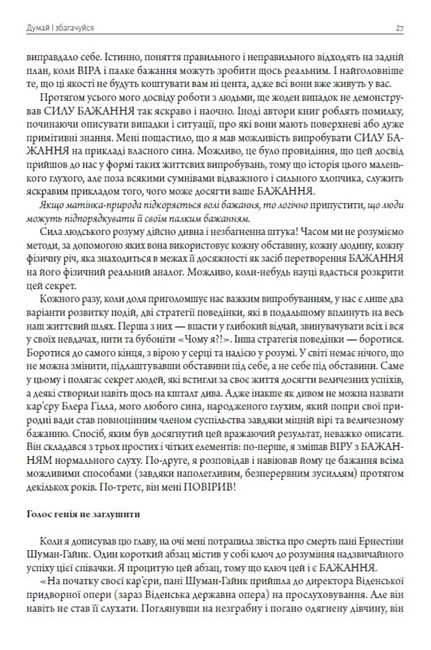 Думай і збагачуйся 27

виправдало себе. Істинно, поняття правильного і неправильного відходять на задній план, коли ВІРА і палке бажання можуть зробити щось реальним. І найголовніше те, що ці якості не будуть коштувати вам ні цента, адже всі вони вже живуть у вас.

Протягом усього мого досвіду роботи з людьми, ще жоден випадок не демонстрував СИЛУ БАЖАННЯ так яскраво і наочно. Іноді автори книг роблять помилку, починаючи описувати випадки і ситуації, про які вони мають поверхневі або дуже примітивні знання. Мені пощастило, що я мав можливість випробувати СИЛУ БАЖАННЯ на прикладі власного сина. Можливо, це було провидіння, що цей досвід прийшов до нас у формі таких життєвих випробувань, тому що історія цього маленького глухого, але поза всякими сумнівами відважного і сильного хлопчика, служить яскравим прикладом того, чого може досягти ваше БАЖАННЯ.

Якщо матінка-природа підкоряється волі бажання, то логічно припустити, що люди можуть підпорядкувати її своїм палким бажанням.

Сила людського розуму дійсно дивна і незбагненна штука! Часом ми не розуміємо методи, за допомогою яких вона використовує кожну обставину, кожну людину, кожну фізичну річ, яка знаходиться в межах її досяжності як засіб перетворення БАЖАННЯ на його фізичний реальний аналог. Можливо, коли-небудь науці вдасться розкрити цей секрет.

Кожного разу, коли доля приголомшує нас важким випробуванням, у нас є лише два варіанти розвитку подій, дві стратегії поведінки, які в подальшому вплинуть на весь наш життєвий шлях. Перша з них — впасти у глибокий відчай, звинувачувати всіх і вся у своїх невдачах, нити та бубоніти «Чому я?!». Інша стратегія поведінки — боротися. Боротися до самого кінця, з вірою у серці та надією у розумі. У світі немає нічого, що не можна змінити, підлаштувавши обставини під себе, а не себе під обставини. Саме у цьому і полягає секрет людей, які встигли за своє життя досягти величезних успіхів, а деякі створили навіть щось на кшталт дива. Адже інакше як дивом не можна назвати кар'єру Блера Гілла, мого любого сина, народженого глухим, який попри свої природні вади став повноцінним членом суспільства завдяки міцній вірі та величезному бажанню. Спосіб, яким був досягнутий цей вражаючий результат, неважко описати. Він складався з трьох простих і чітких елементів: по-перше, я змішав ВІРУ з БАЖАННЯМ нормального слуху. По-друге, я розповідав і навіював йому це бажання всіма можливими способами (завдяки наполегливим, безперервним зусиллям) протягом декількох років. По-третє, він мені ПОВІРИВ!

Голос генія не заглушити

Коли я дописував цю главу, на очі мені потрапила звістка про смерть пані Ернестіни Шуман-Гайнк. Один короткий абзац містив у собі ключ до розуміння надзвичайного успіху цієї співачки. Я процитую цей абзац, тому що ключ цей і є БАЖАННЯ.

«На початку своєї кар'єри, пані Шуман-Гайнк прийшла до директора Віденської придворної опери (зараз Віденська державна опера) на прослуховування. Але він навіть не став її слухати. Поглянувши на незграбну і погано одягнену дівчину, він